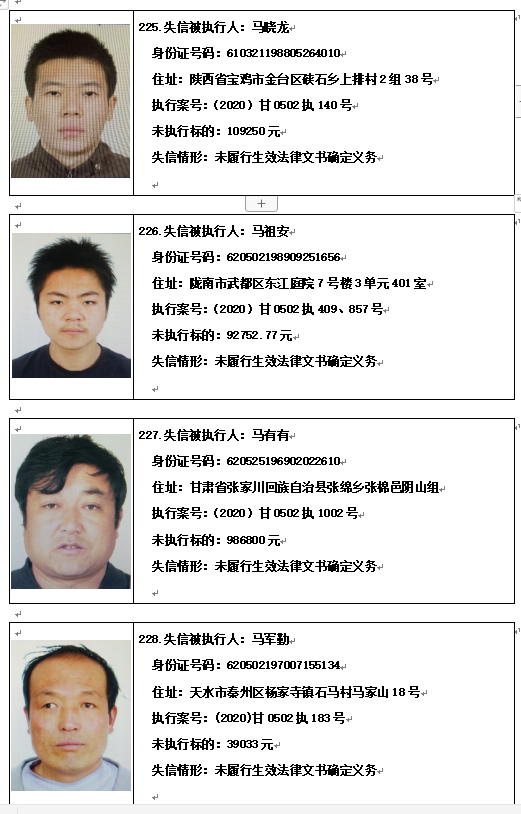 225.失信被执行人：马晓龙
身份证号码：610321198805264010
住址：陕西省宝鸡市金台区硖石乡上排村2组38号
执行案号：（2020）甘0502执140号
未执行标的：109250元
失信情形：未履行生效法律文书确定义务

+

226.失信被执行人：马祖安
身份证号码：620502198909251656
住址：陇南市武都区东江庭院7号楼3单元401室
执行案号：（2020）甘0502执409、857号
未执行标的：92752.77元
失信情形：未履行生效法律文书确定义务

227.失信被执行人：马有有
身份证号码：620525196902022610
住址：甘肃省张家川回族自治县张绵乡张棉邑阴山组
执行案号：（2020）甘0502执1002号
未执行标的：986800元
失信情形：未履行生效法律文书确定义务

228.失信被执行人：马军勤
身份证号码：620502197007155134
住址：天水市秦州区杨家寺镇石马村马家山18号
执行案号：(2020)甘0502执183号
未执行标的：39033元
失信情形：未履行生效法律文书确定义务